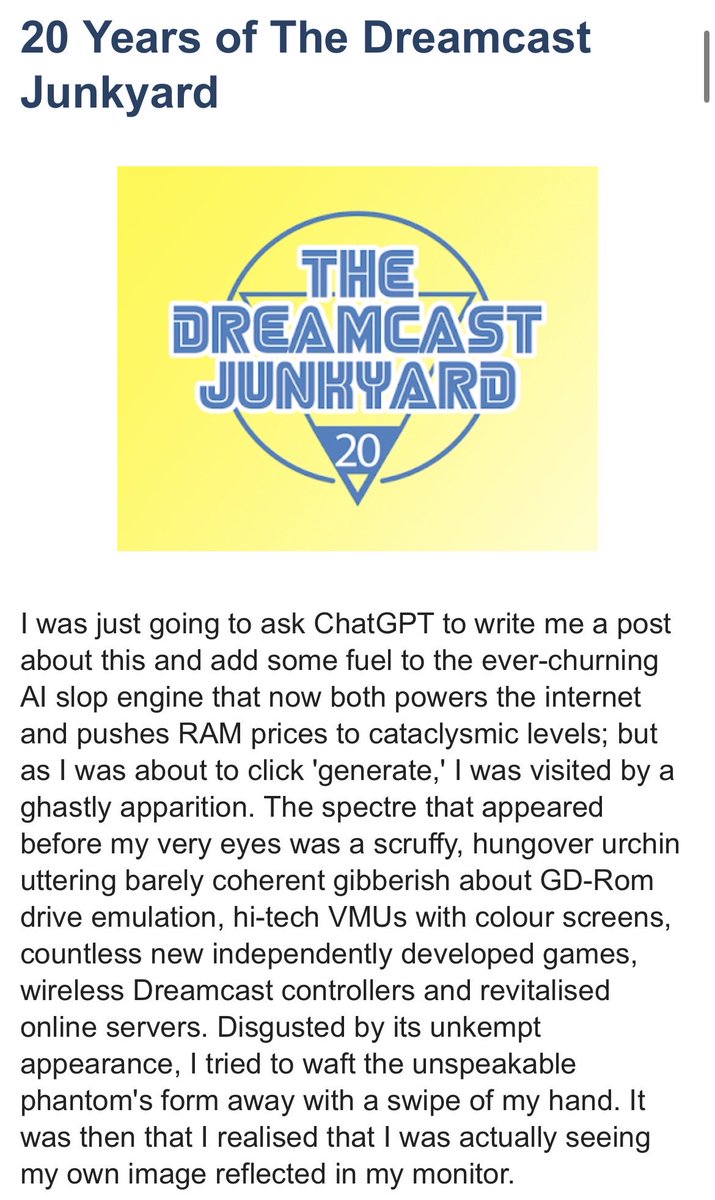 20 Years of The Dreamcast Junkyard

THE DREAMCAST JUNKYARD
20

I was just going to ask ChatGPT to write me a post about this and add some fuel to the ever-churning AI slop engine that now both powers the internet and pushes RAM prices to cataclysmic levels; but as I was about to click 'generate,' I was visited by a ghastly apparition. The spectre that appeared before my very eyes was a scruffy, hungover urchin uttering barely coherent gibberish about GD-Rom drive emulation, hi-tech VMUs with colour screens, countless new independently developed games, wireless Dreamcast controllers and revitalised online servers. Disgusted by its unkempt appearance, I tried to waft the unspeakable phantom's form away with a swipe of my hand. It was then that I realised that I was actually seeing my own image reflected in my monitor.